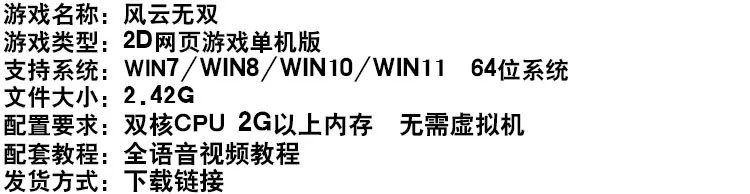 游戏名称：风云无双
游戏类型：2D网页游戏单机版
支持系统：WIN7／WIN8／WIN10／WIN11　64位系统
文件大小：2.42G
配置要求：双核CPU 2G以上内存　无需虚拟机
配套教程：全语音视频教程
发货方式：下载链接